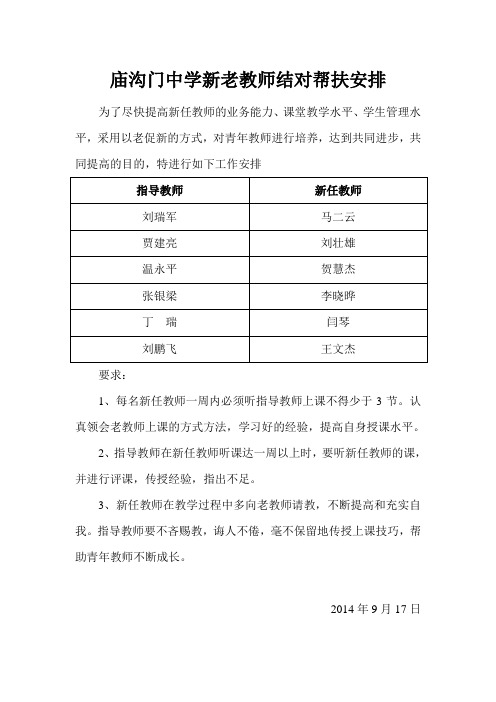 庙沟门中学新老教师结对帮扶安排

为了尽快提高新任教师的业务能力、课堂教学水平、学生管理水平，采用以老促新的方式，对青年教师进行培养，达到共同进步，共同提高的目的，特进行如下工作安排

| 指导教师 | 新任教师 |
|---|---|
| 刘瑞军 | 马二云 |
| 贾建亮 | 刘壮雄 |
| 温永平 | 贺慧杰 |
| 张银梁 | 李晓晔 |
| 丁　瑞 | 闫琴 |
| 刘鹏飞 | 王文杰 |

要求：

1、每名新任教师一周内必须听指导教师上课不得少于 3 节。认真领会老教师上课的方式方法，学习好的经验，提高自身授课水平。

2、指导教师在新任教师听课达一周以上时，要听新任教师的课，并进行评课，传授经验，指出不足。

3、新任教师在教学过程中多向老教师请教，不断提高和充实自我。指导教师要不吝赐教，诲人不倦，毫不保留地传授上课技巧，帮助青年教师不断成长。

2014 年 9 月 17 日